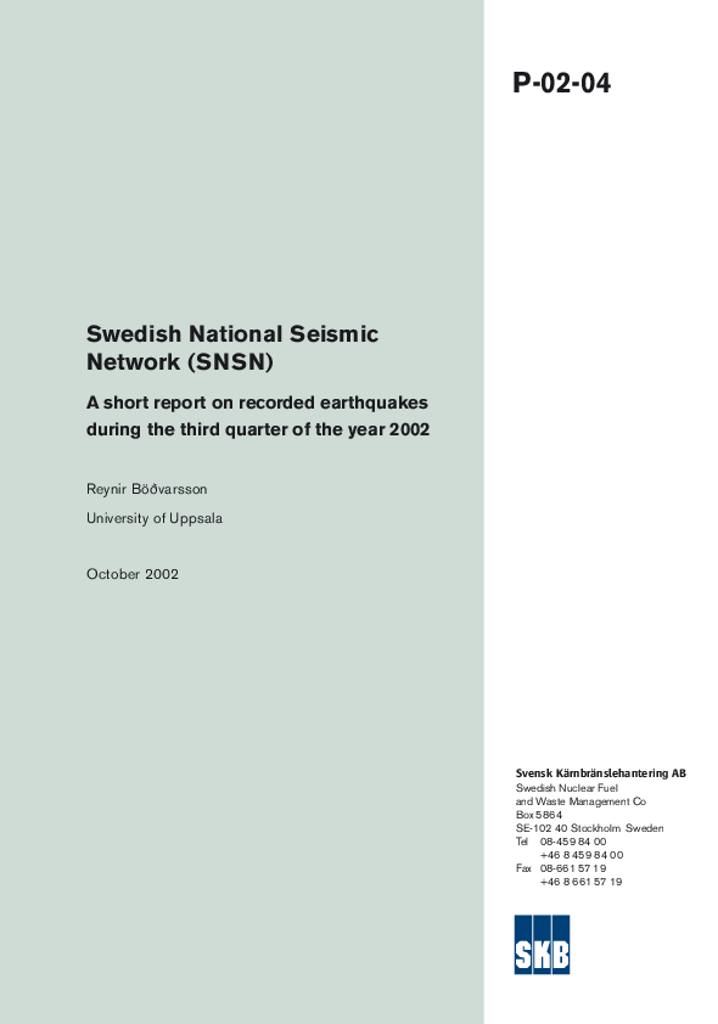 P-02-04

Swedish National Seismic Network (SNSN)

A short report on recorded earthquakes during the third quarter of the year 2002

Reynir Böðvarsson

University of Uppsala

October 2002

Svensk Kärnbränslehantering AB
Swedish Nuclear Fuel and Waste Management Co
Box 5864
SE-102 40 Stockholm Sweden
Tel 08-459 84 00
+46 8 459 84 00
Fax 08-661 57 19
+46 8 661 57 19

SKB